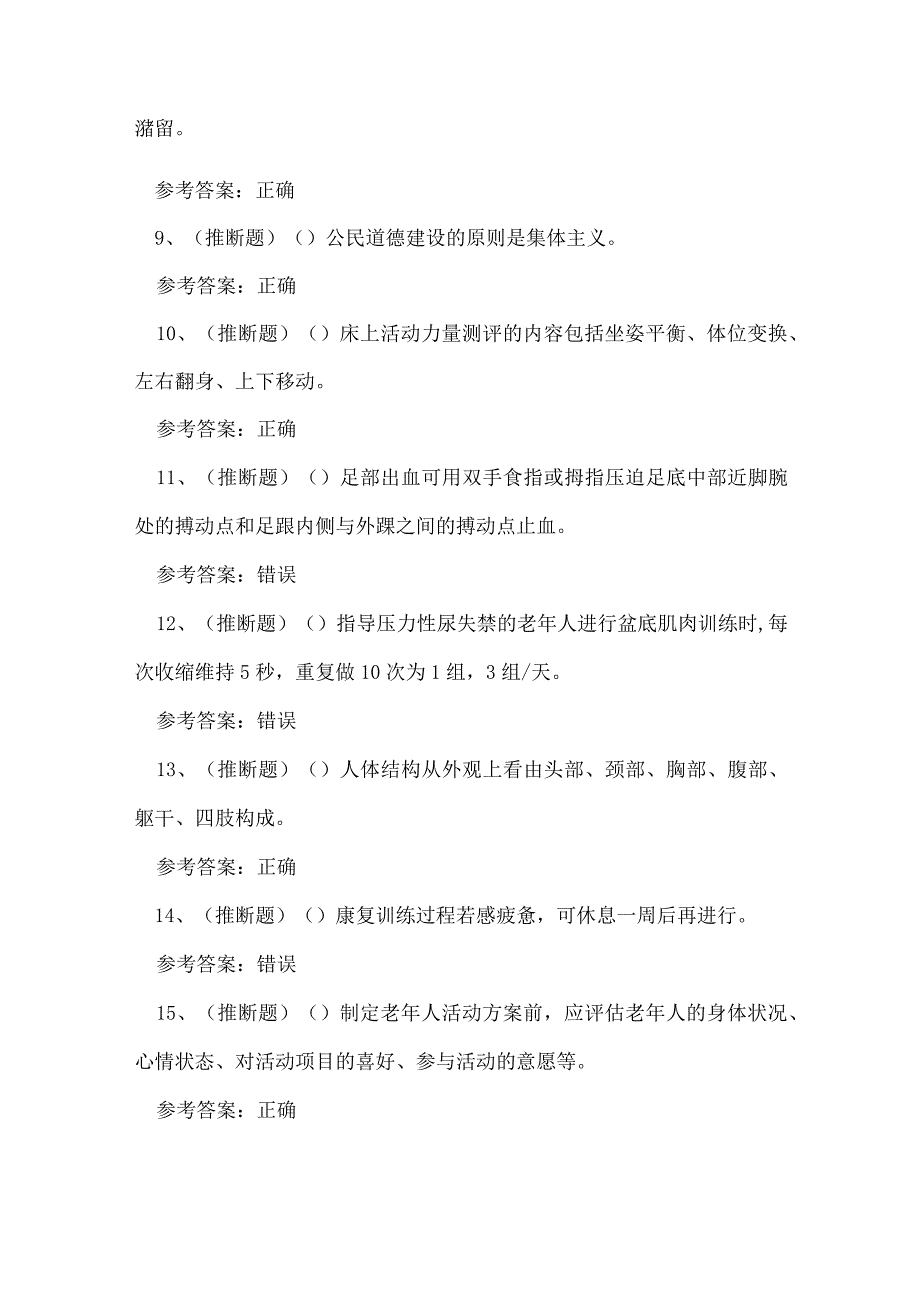 潴留。

参考答案：正确

9、（推断题）（）公民道德建设的原则是集体主义。

参考答案：正确

10、（推断题）（）床上活动力量测评的内容包括坐姿平衡、体位变换、左右翻身、上下移动。

参考答案：正确

11、（推断题）（）足部出血可用双手食指或拇指压迫足底中部近脚腕处的搏动点和足跟内侧与外踝之间的搏动点止血。

参考答案：错误

12、（推断题）（）指导压力性尿失禁的老年人进行盆底肌肉训练时,每次收缩维持5秒，重复做10次为1组，3组/天。

参考答案：错误

13、（推断题）（）人体结构从外观上看由头部、颈部、胸部、腹部、躯干、四肢构成。

参考答案：正确

14、（推断题）（）康复训练过程若感疲惫，可休息一周后再进行。

参考答案：错误

15、（推断题）（）制定老年人活动方案前，应评估老年人的身体状况、心情状态、对活动项目的喜好、参与活动的意愿等。

参考答案：正确